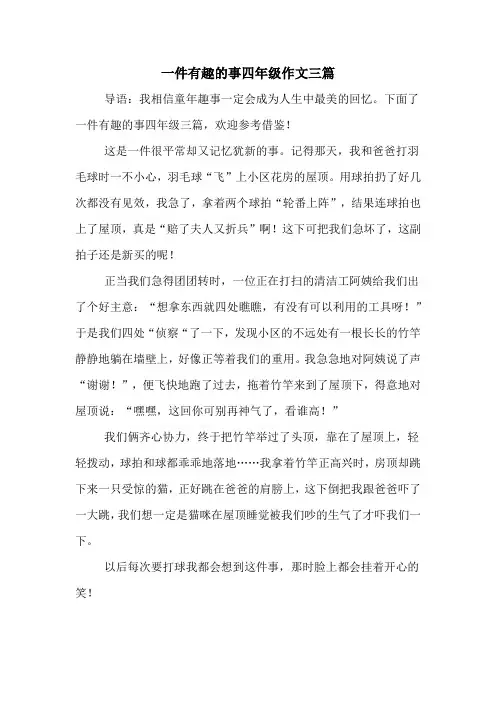 一件有趣的事四年级作文三篇

导语：我相信童年趣事一定会成为人生中最美的回忆。下面了一件有趣的事四年级三篇，欢迎参考借鉴！

这是一件很平常却又记忆犹新的事。记得那天，我和爸爸打羽毛球时一不小心，羽毛球“飞”上小区花房的屋顶。用球拍扔了好几次都没有见效，我急了，拿着两个球拍“轮番上阵”，结果连球拍也上了屋顶，真是“赔了夫人又折兵”啊！这下可把我们急坏了，这副拍子还是新买的呢！

正当我们急得团团转时，一位正在打扫的清洁工阿姨给我们出了个好主意：“想拿东西就四处瞧瞧，有没有可以利用的工具呀！”于是我们四处“侦察“了一下，发现小区的不远处有一根长长的竹竿静静地躺在墙壁上，好像正等着我们的重用。我急急地对阿姨说了声“谢谢！”，便飞快地跑了过去，拖着竹竿来到了屋顶下，得意地对屋顶说：“嘿嘿，这回你可别再神气了，看谁高！”

我们俩齐心协力，终于把竹竿举过了头顶，靠在了屋顶上，轻轻拨动，球拍和球都乖乖地落地……我拿着竹竿正高兴时，房顶却跳下来一只受惊的猫，正好跳在爸爸的肩膀上，这下倒把我跟爸爸吓了一大跳，我们想一定是猫咪在屋顶睡觉被我们吵的生气了才吓我们一下。

以后每次要打球我都会想到这件事，那时脸上都会挂着开心的笑！